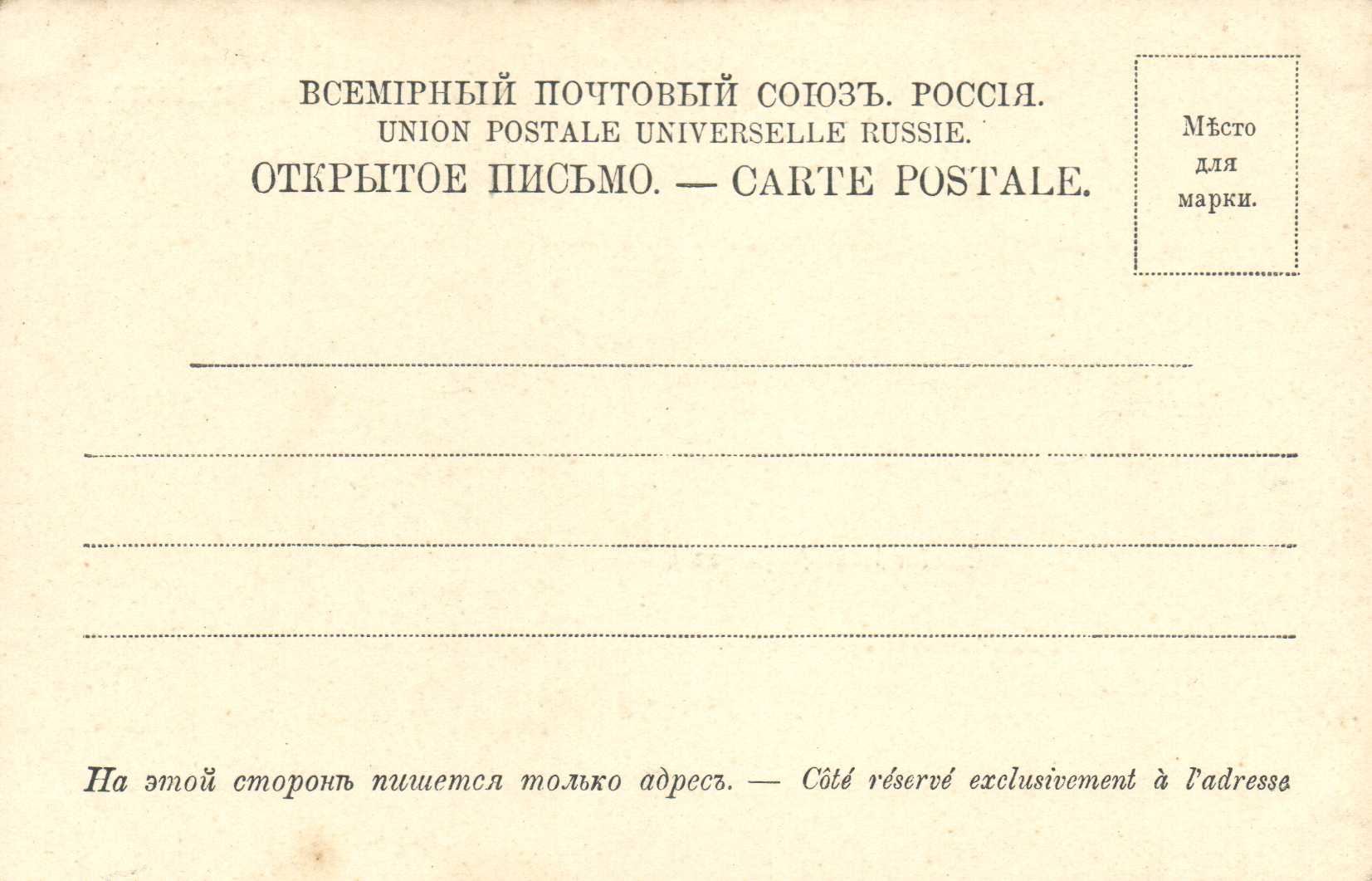 ВСЕМІРНЫЙ ПОЧТОВЫЙ СОЮЗЪ. РОССІЯ.
UNION POSTALE UNIVERSELLE RUSSIE.
ОТКРЫТОЕ ПИСЬМО. — CARTE POSTALE.

Мѣсто для марки.

На этой сторонѣ пишется только адресъ. — Côté réservé exclusivement à l'adresse